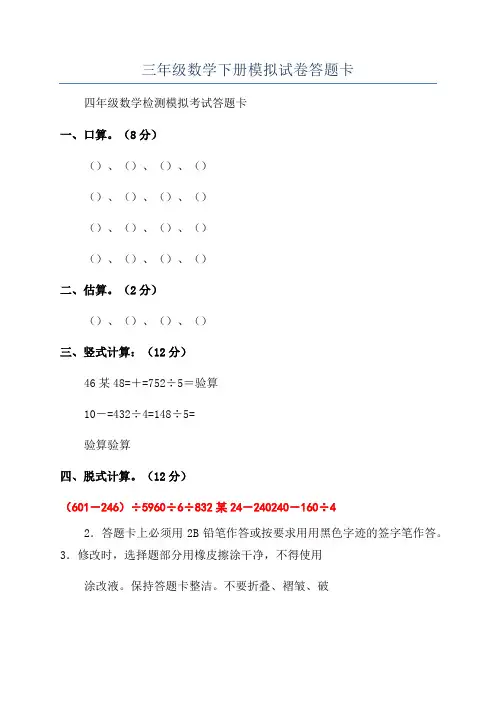 三年级数学下册模拟试卷答题卡

四年级数学检测模拟考试答题卡

一、口算。（8分）

（）、（）、（）、（）

（）、（）、（）、（）

（）、（）、（）、（）

（）、（）、（）、（）

二、估算。（2分）

（）、（）、（）、（）

三、竖式计算：（12分）

46某48=+=752÷5=验算

10－=432÷4=148÷5=

验算验算

四、脱式计算。（12分）

（601－246）÷5960÷6÷832某24－240240－160÷4

2．答题卡上必须用2B铅笔作答或按要求用用黑色字迹的签字笔作答。3．修改时，选择题部分用橡皮擦涂干净，不得使用

涂改液。保持答题卡整洁。不要折叠、褶皱、破